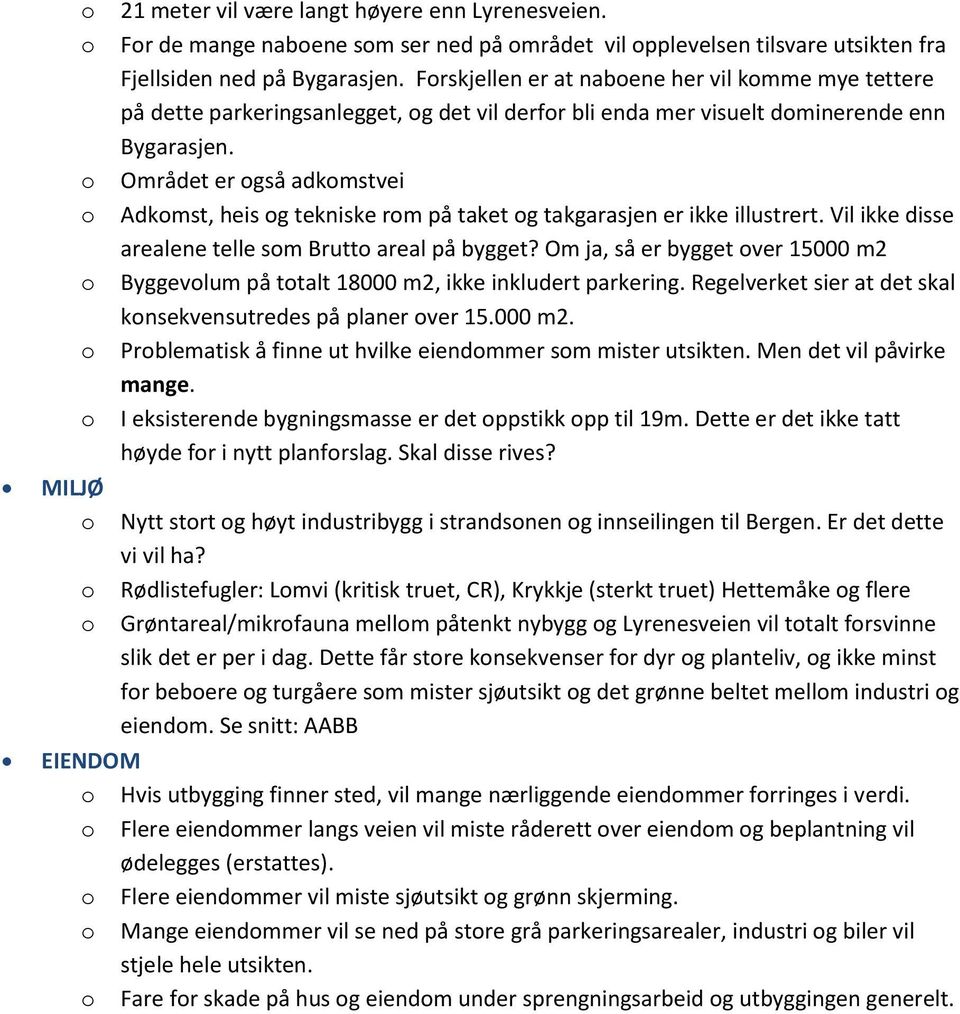 o 21 meter vil være langt høyere enn Lyrenesveien.

o For de mange naboene som ser ned på området vil opplevelsen tilsvare utsikten fra Fjellsiden ned på Bygarasjen. Forskjellen er at naboene her vil komme mye tettere på dette parkeringsanlegget, og det vil derfor bli enda mer visuelt dominerende enn Bygarasjen.

o Området er også adkomstvei

o Adkomst, heis og tekniske rom på taket og takgarasjen er ikke illustrert. Vil ikke disse arealene telle som Brutto areal på bygget? Om ja, så er bygget over 15000 m2

o Byggevolum på totalt 18000 m2, ikke inkludert parkering. Regelverket sier at det skal konsekvensutredes på planer over 15.000 m2.

o Problematisk å finne ut hvilke eiendommer som mister utsikten. Men det vil påvirke mange.

o I eksisterende bygningsmasse er det oppstikk opp til 19m. Dette er det ikke tatt høyde for i nytt planforslag. Skal disse rives?

• MILJØ

o Nytt stort og høyt industribygg i strandsonen og innseilingen til Bergen. Er det dette vi vil ha?

o Rødlistefugler: Lomvi (kritisk truet, CR), Krykkje (sterkt truet) Hettemåke og flere

o Grøntareal/mikrofauna mellom påtenkt nybygg og Lyrenesveien vil totalt forsvinne slik det er per i dag. Dette får store konsekvenser for dyr og planteliv, og ikke minst for beboere og turgåere som mister sjøutsikt og det grønne beltet mellom industri og eiendom. Se snitt: AABB

• EIENDOM

o Hvis utbygging finner sted, vil mange nærliggende eiendommer forringes i verdi.

o Flere eiendommer langs veien vil miste råderett over eiendom og beplantning vil ødelegges (erstattes).

o Flere eiendommer vil miste sjøutsikt og grønn skjerming.

o Mange eiendommer vil se ned på store grå parkeringsarealer, industri og biler vil stjele hele utsikten.

o Fare for skade på hus og eiendom under sprengningsarbeid og utbyggingen generelt.